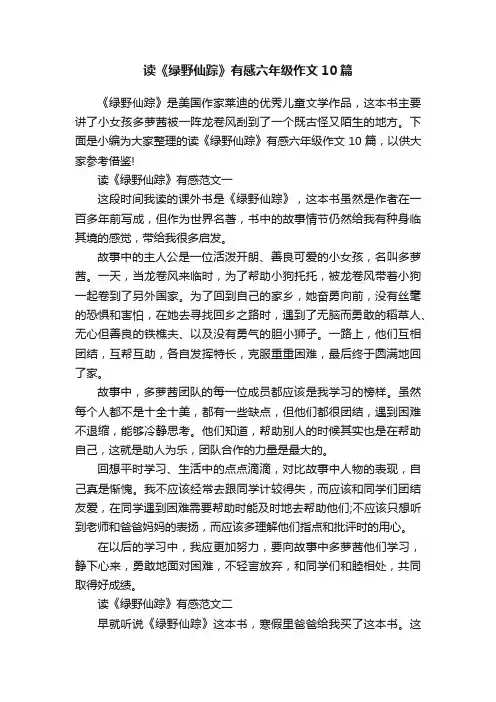 读《绿野仙踪》有感六年级作文10篇

《绿野仙踪》是美国作家莱迪的优秀儿童文学作品，这本书主要讲了小女孩多萝茜被一阵龙卷风刮到了一个既古怪又陌生的地方。下面是小编为大家整理的读《绿野仙踪》有感六年级作文10篇，以供大家参考借鉴!

读《绿野仙踪》有感范文一

这段时间我读的课外书是《绿野仙踪》，这本书虽然是作者在一百多年前写成，但作为世界名著，书中的故事情节仍然给我有种身临其境的感觉，带给我很多启发。

故事中的主人公是一位活泼开朗、善良可爱的小女孩，名叫多萝茜。一天，当龙卷风来临时，为了帮助小狗托托，被龙卷风带着小狗一起卷到了另外国家。为了回到自己的家乡，她奋勇向前，没有丝毫的恐惧和害怕，在她去寻找回乡之路时，遇到了无脑而勇敢的稻草人、无心但善良的铁樵夫、以及没有勇气的胆小狮子。一路上，他们互相团结，互帮互助，各自发挥特长，克服重重困难，最后终于圆满地回了家。

故事中，多萝茜团队的每一位成员都应该是我学习的榜样。虽然每个人都不是十全十美，都有一些缺点，但他们都很团结，遇到困难不退缩，能够冷静思考。他们知道，帮助别人的时候其实也是在帮助自己，这就是助人为乐，团队合作的力量是最大的。

回想平时学习、生活中的点点滴滴，对比故事中人物的表现，自己真是惭愧。我不应该经常去跟同学计较得失，而应该和同学们团结友爱，在同学遇到困难需要帮助时能及时地去帮助他们;不应该只想听到老师和爸爸妈妈的表扬，而应该多理解他们指点和批评时的用心。

在以后的学习中，我应更加努力，要向故事中多萝茜他们学习，静下心来，勇敢地面对困难，不轻言放弃，和同学们和睦相处，共同取得好成绩。

读《绿野仙踪》有感范文二

早就听说《绿野仙踪》这本书，寒假里爸爸给我买了这本书。这